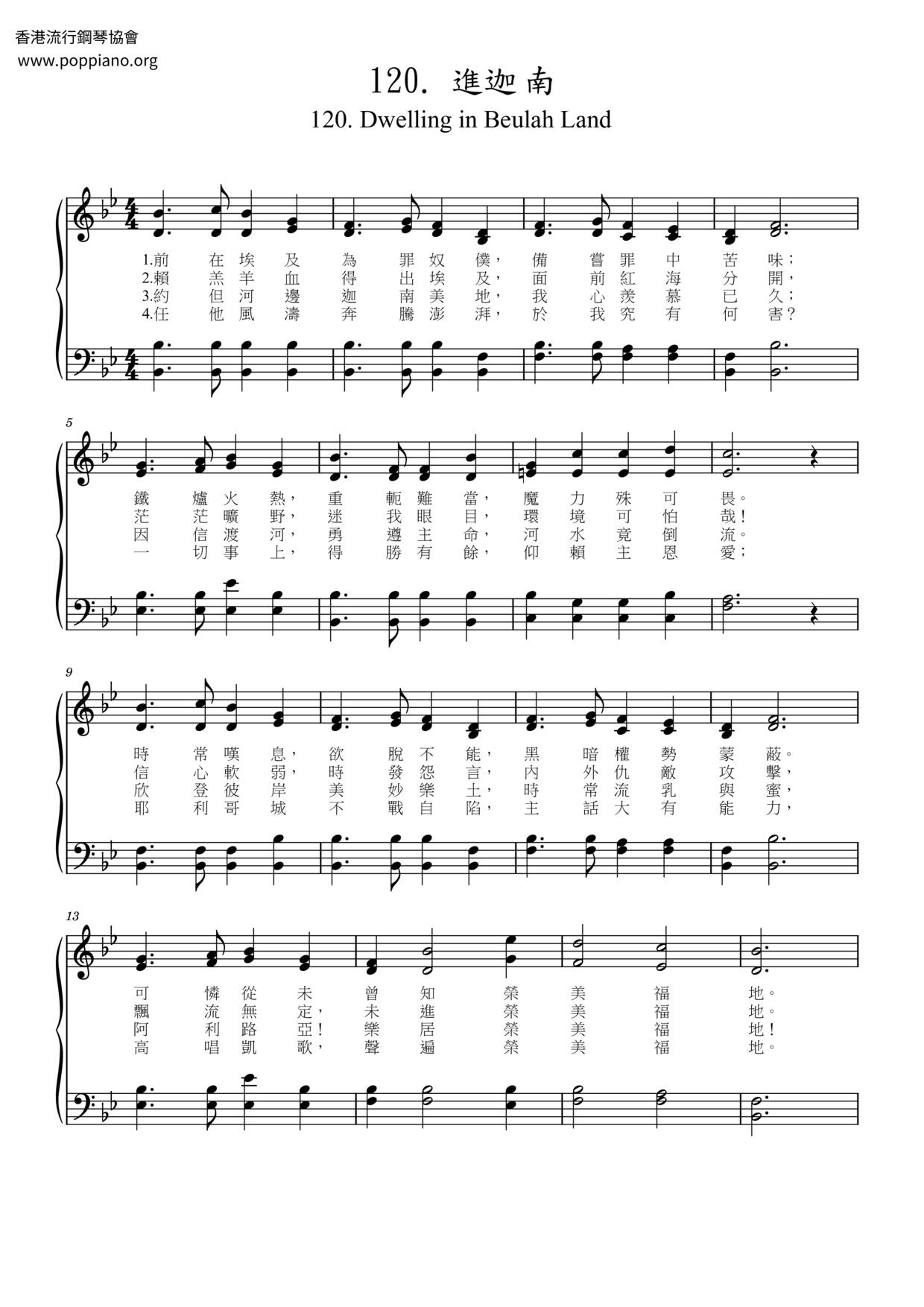 香港流行鋼琴協會
www.poppiano.org

120. 進迦南

120. Dwelling in Beulah Land

1.前在埃及為罪奴僕，備嘗罪中苦味；
2.賴羔羊血得出埃及，面前紅海分開，
3.約但河邊迦南美地，我心羨慕已久；
4.任他風濤奔騰澎湃，於我究有何害？

5

鐵爐火熱，重軛難當，魔力殊可畏。
茫茫曠野，迷我眼目，環境可怕哉！
因信渡河，勇遵主命，河水竟倒流。
一切事上，得勝有餘，仰賴主恩愛；

9

時常嘆息，欲脫不能，黑暗權勢蒙蔽。
信心軟弱，時發怨言，內外仇敵攻擊，
欣登彼岸美妙樂土，時常流乳與蜜，
耶利哥城不戰自陷，主話大有能力，

13

可憐從未曾知榮美福地。
飄流無定，未進榮美福地。
阿利路亞！樂居榮美福地！
高唱凱歌，聲遍榮美福地。